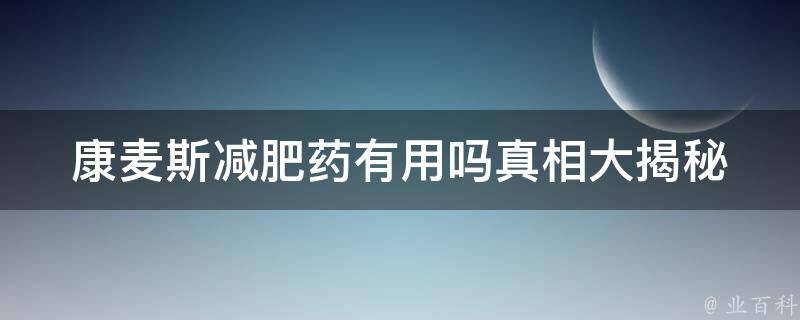 康麦斯减肥药有用吗真相大揭秘

@ 业百科